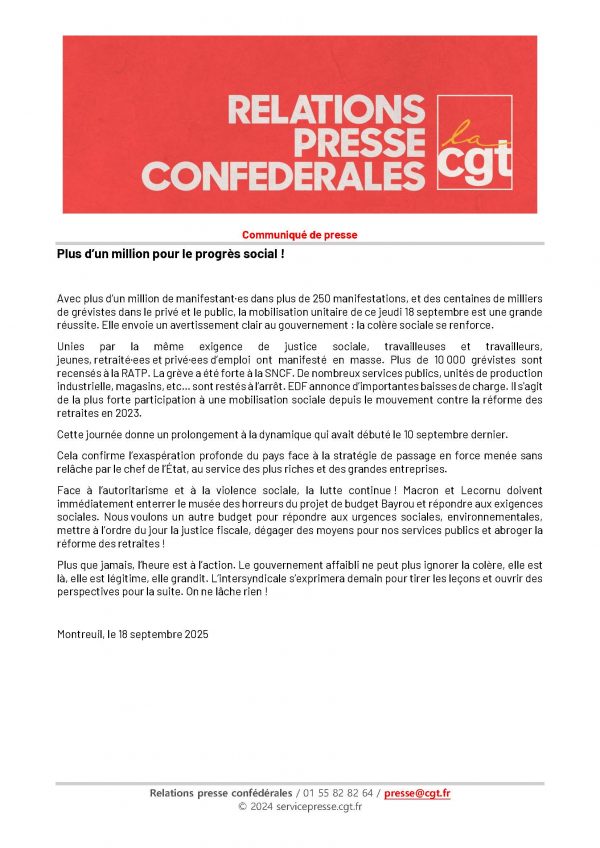 RELATIONS PRESSE CONFEDERALES

la cgt

Communiqué de presse

Plus d'un million pour le progrès social !

Avec plus d'un million de manifestant·es dans plus de 250 manifestations, et des centaines de milliers de grévistes dans le privé et le public, la mobilisation unitaire de ce jeudi 18 septembre est une grande réussite. Elle envoie un avertissement clair au gouvernement : la colère sociale se renforce.

Unies par la même exigence de justice sociale, travailleuses et travailleurs, jeunes, retraité·ees et privé·ees d'emploi ont manifesté en masse. Plus de 10 000 grévistes sont recensés à la RATP. La grève a été forte à la SNCF. De nombreux services publics, unités de production industrielle, magasins, etc... sont restés à l'arrêt. EDF annonce d'importantes baisses de charge. Il s'agit de la plus forte participation à une mobilisation sociale depuis le mouvement contre la réforme des retraites en 2023.

Cette journée donne un prolongement à la dynamique qui avait débuté le 10 septembre dernier.

Cela confirme l'exaspération profonde du pays face à la stratégie de passage en force menée sans relâche par le chef de l'État, au service des plus riches et des grandes entreprises.

Face à l'autoritarisme et à la violence sociale, la lutte continue ! Macron et Lecornu doivent immédiatement enterrer le musée des horreurs du projet de budget Bayrou et répondre aux exigences sociales. Nous voulons un autre budget pour répondre aux urgences sociales, environnementales, mettre à l'ordre du jour la justice fiscale, dégager des moyens pour nos services publics et abroger la réforme des retraites !

Plus que jamais, l'heure est à l'action. Le gouvernement affaibli ne peut plus ignorer la colère, elle est là, elle est légitime, elle grandit. L'intersyndicale s'exprimera demain pour tirer les leçons et ouvrir des perspectives pour la suite. On ne lâche rien !

Montreuil, le 18 septembre 2025

Relations presse confédérales / 01 55 82 82 64 / presse@cgt.fr
© 2024 servicepresse.cgt.fr